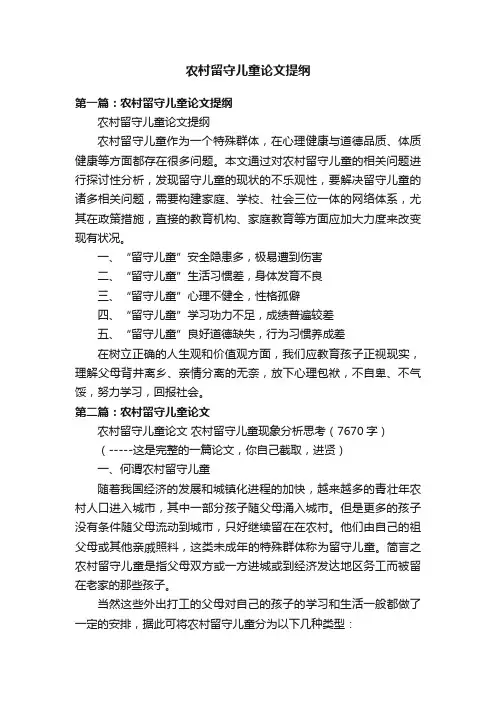 农村留守儿童论文提纲

第一篇：农村留守儿童论文提纲

农村留守儿童论文提纲

农村留守儿童作为一个特殊群体，在心理健康与道德品质、体质健康等方面都存在很多问题。本文通过对农村留守儿童的相关问题进行探讨性分析，发现留守儿童的现状的不乐观性，要解决留守儿童的诸多相关问题，需要构建家庭、学校、社会三位一体的网络体系，尤其在政策措施，直接的教育机构、家庭教育等方面应加大力度来改变现有状况。

一、“留守儿童”安全隐患多，极易遭到伤害

二、“留守儿童”生活习惯差，身体发育不良

三、“留守儿童”心理不健全，性格孤僻

四、“留守儿童”学习功力不足，成绩普遍较差

五、“留守儿童”良好道德缺失，行为习惯养成差

在树立正确的人生观和价值观方面，我们应教育孩子正视现实，理解父母背井离乡、亲情分离的无奈，放下心理包袱，不自卑、不气馁，努力学习，回报社会。

第二篇：农村留守儿童论文

农村留守儿童论文 农村留守儿童现象分析思考（7670字）

（-----这是完整的一篇论文，你自己截取，进贤）

一、何谓农村留守儿童

随着我国经济的发展和城镇化进程的加快，越来越多的青壮年农村人口进入城市，其中一部分孩子随父母涌入城市。但是更多的孩子没有条件随父母流动到城市，只好继续留在在农村。他们由自己的祖父母或其他亲戚照料，这类未成年的特殊群体称为留守儿童。简言之农村留守儿童是指父母双方或一方进城或到经济发达地区务工而被留在老家的那些孩子。

当然这些外出打工的父母对自己的孩子的学习和生活一般都做了一定的安排，据此可将农村留守儿童分为以下几种类型：